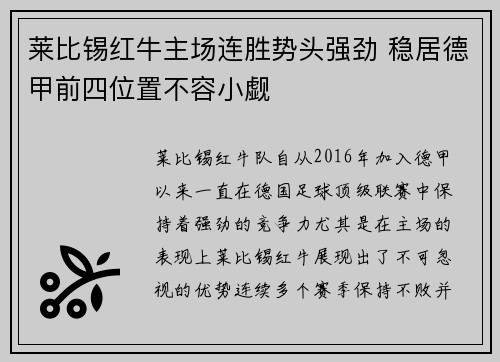 莱比锡红牛主场连胜势头强劲 稳居德甲前四位置不容小觑

莱比锡红牛队自从2016年加入德甲以来一直在德国足球顶级联赛中保持着强劲的竞争力尤其是在主场的表现上莱比锡红牛展现出了不可忽视的优势连续多个赛季保持不败并